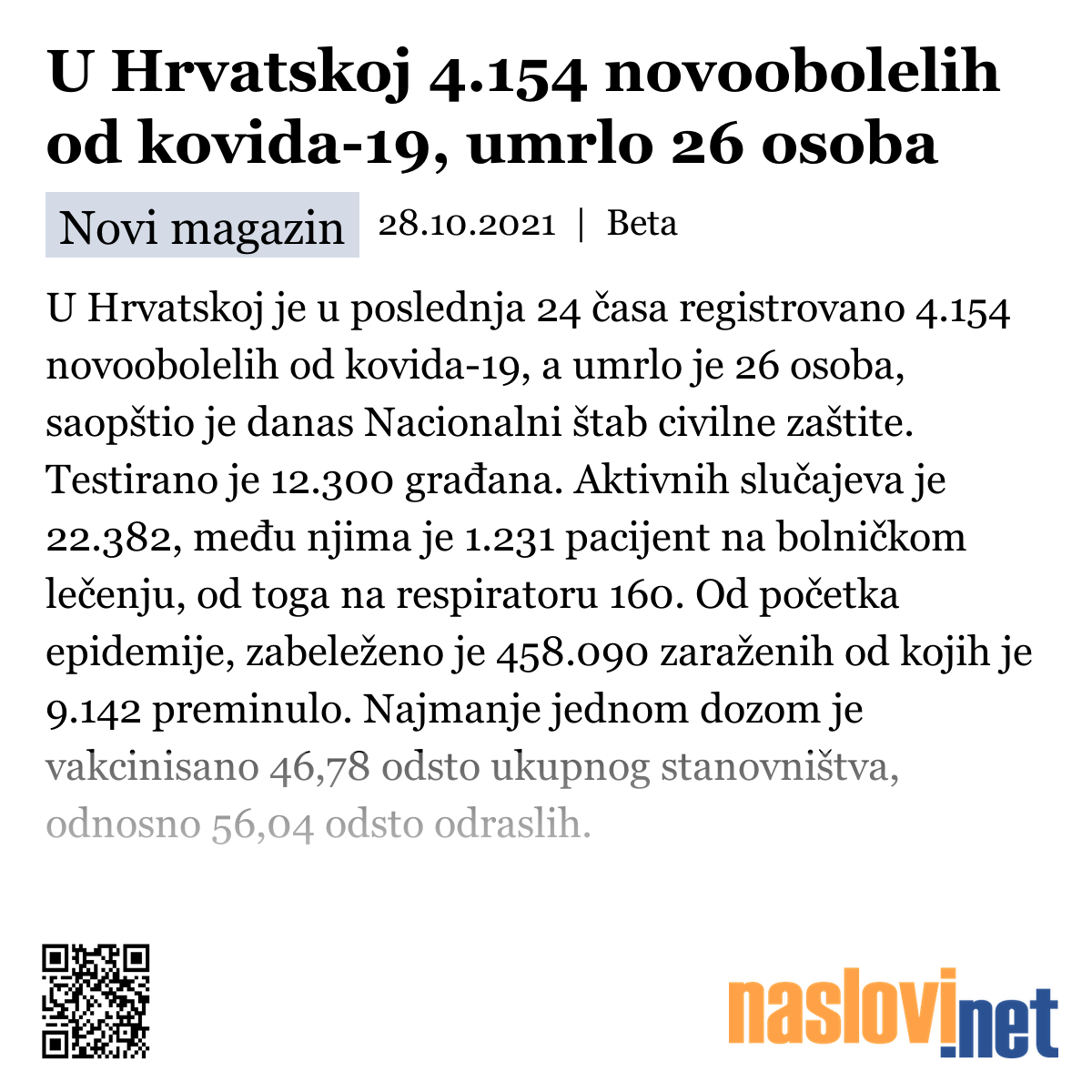 U Hrvatskoj 4.154 novoobolelih od kovida-19, umrlo 26 osoba

Novi magazin 28.10.2021 | Beta

U Hrvatskoj je u poslednja 24 časa registrovano 4.154 novoobolelih od kovida-19, a umrlo je 26 osoba, saopštio je danas Nacionalni štab civilne zaštite. Testirano je 12.300 građana. Aktivnih slučajeva je 22.382, među njima je 1.231 pacijent na bolničkom lečenju, od toga na respiratoru 160. Od početka epidemije, zabeleženo je 458.090 zaraženih od kojih je 9.142 preminulo. Najmanje jednom dozom je vakcinisano 46,78 odsto ukupnog stanovništva, odnosno 56,04 odsto odraslih.

naslovi.net